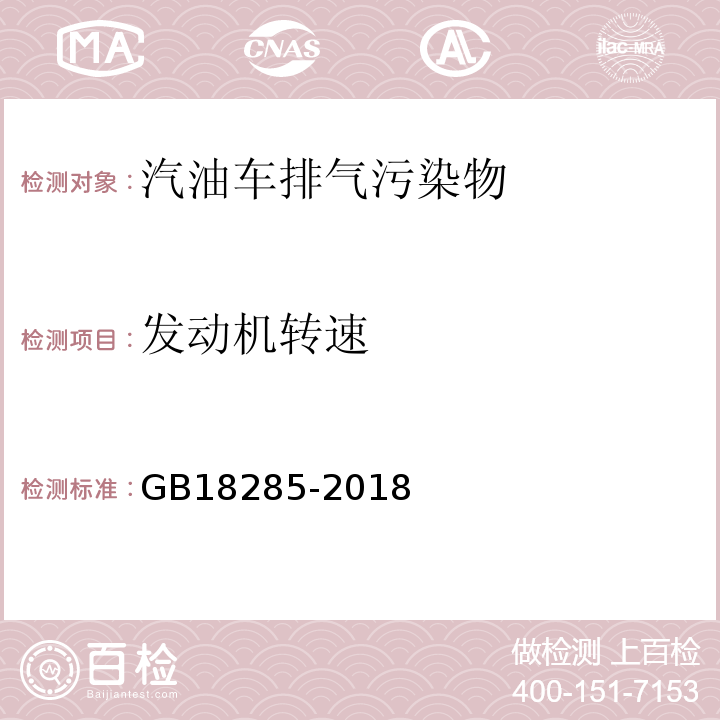 MA CNAS AC ilac-MRA

检测对象：汽油车排气污染物

检测项目：发动机转速

检测标准：GB18285-2018

百检
Baijiantest.com

做检测 上百检
400-151-7153